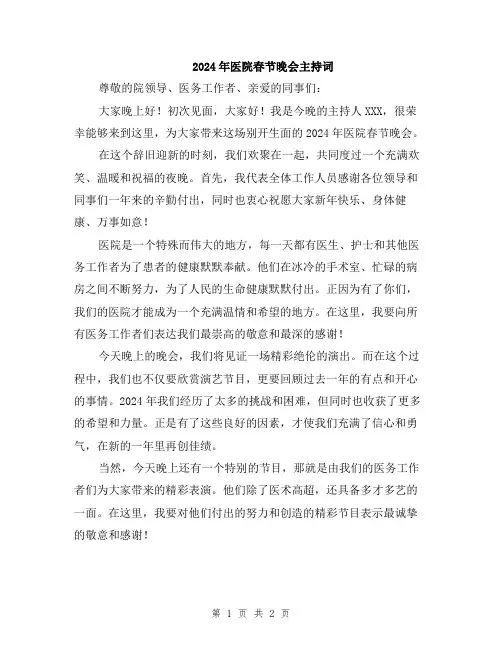 2024年医院春节晚会主持词

尊敬的院领导、医务工作者、亲爱的同事们：

大家晚上好！初次见面，大家好！我是今晚的主持人XXX，很荣幸能够来到这里，为大家带来这场别开生面的2024年医院春节晚会。

在这个辞旧迎新的时刻，我们欢聚在一起，共同度过一个充满欢笑、温暖和祝福的夜晚。首先，我代表全体工作人员感谢各位领导和同事们一年来的辛勤付出，同时也衷心祝愿大家新年快乐、身体健康、万事如意！

医院是一个特殊而伟大的地方，每一天都有医生、护士和其他医务工作者为了患者的健康默默奉献。他们在冰冷的手术室、忙碌的病房之间不断努力，为了人民的生命健康默默付出。正因为有了你们，我们的医院才能成为一个充满温情和希望的地方。在这里，我要向所有医务工作者们表达我们最崇高的敬意和最深的感谢！

今天晚上的晚会，我们将见证一场精彩绝伦的演出。而在这个过程中，我们也不仅要欣赏演艺节目，更要回顾过去一年的有点和开心的事情。2024年我们经历了太多的挑战和困难，但同时也收获了更多的希望和力量。正是有了这些良好的因素，才使我们充满了信心和勇气，在新的一年里再创佳绩。

当然，今天晚上还有一个特别的节目，那就是由我们的医务工作者们为大家带来的精彩表演。他们除了医术高超，还具备多才多艺的一面。在这里，我要对他们付出的努力和创造的精彩节目表示最诚挚的敬意和感谢！

第 1 页 共 2 页